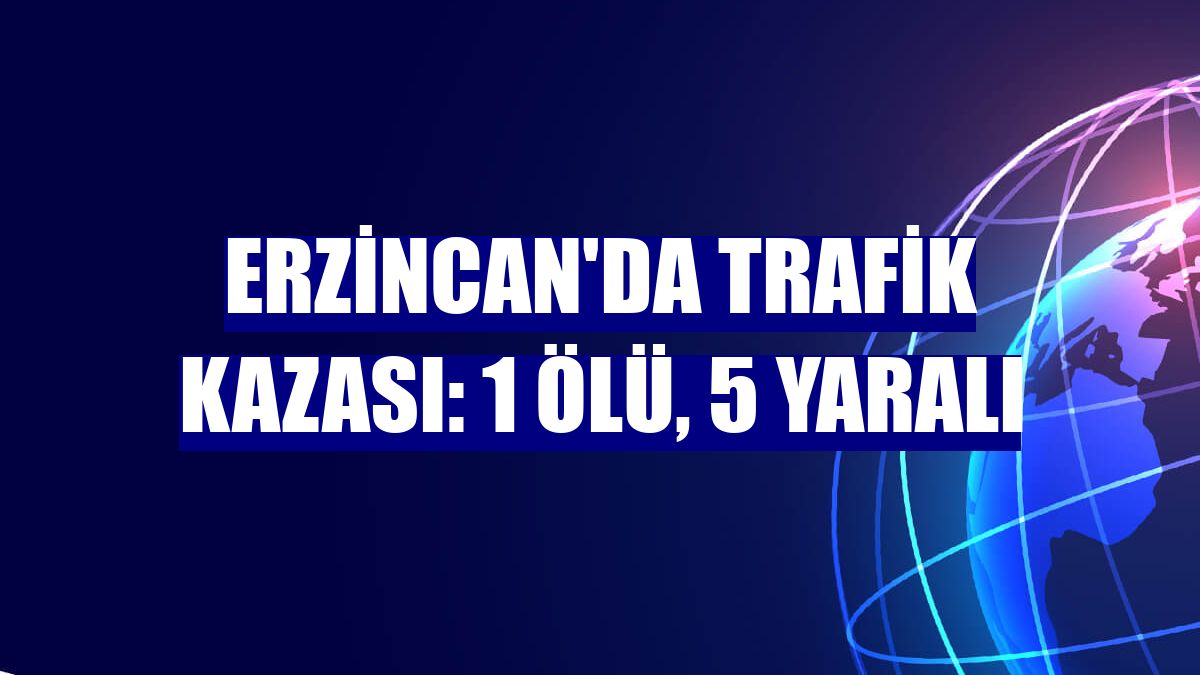 ERZİNCAN'DA TRAFİK KAZASI: 1 ÖLÜ, 5 YARALI